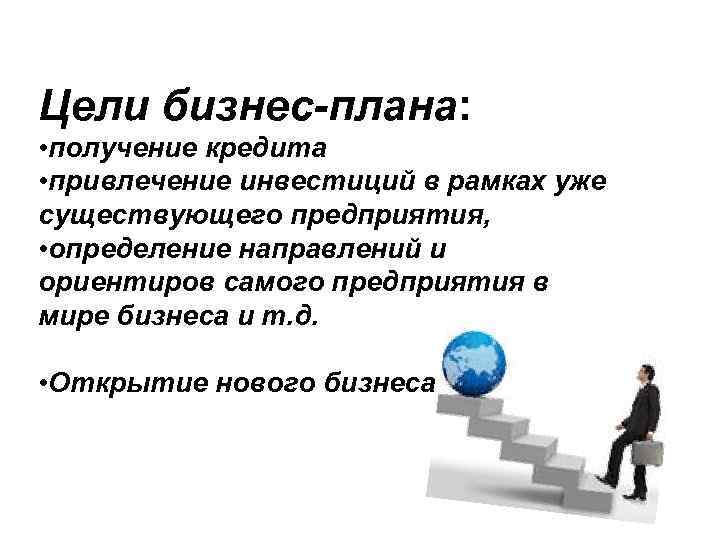 Цели бизнес-плана:
•получение кредита
•привлечение инвестиций в рамках уже существующего предприятия,
•определение направлений и ориентиров самого предприятия в мире бизнеса и т.д.

•Открытие нового бизнеса